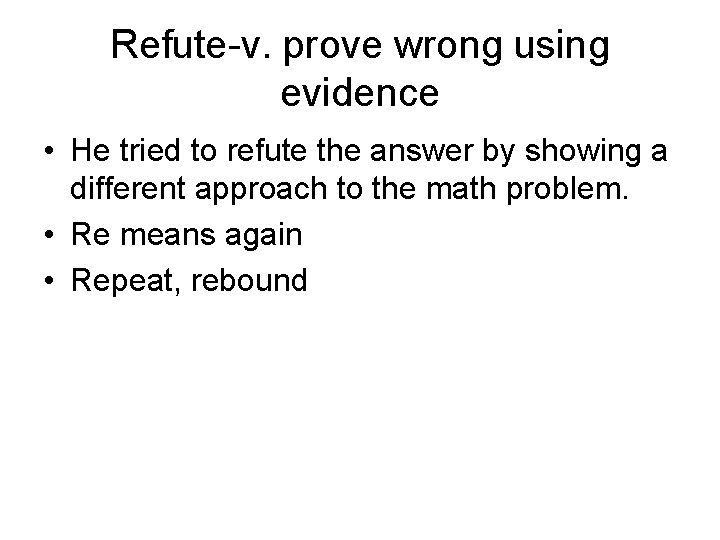 Refute-v. prove wrong using evidence

• He tried to refute the answer by showing a different approach to the math problem.
• Re means again
• Repeat, rebound